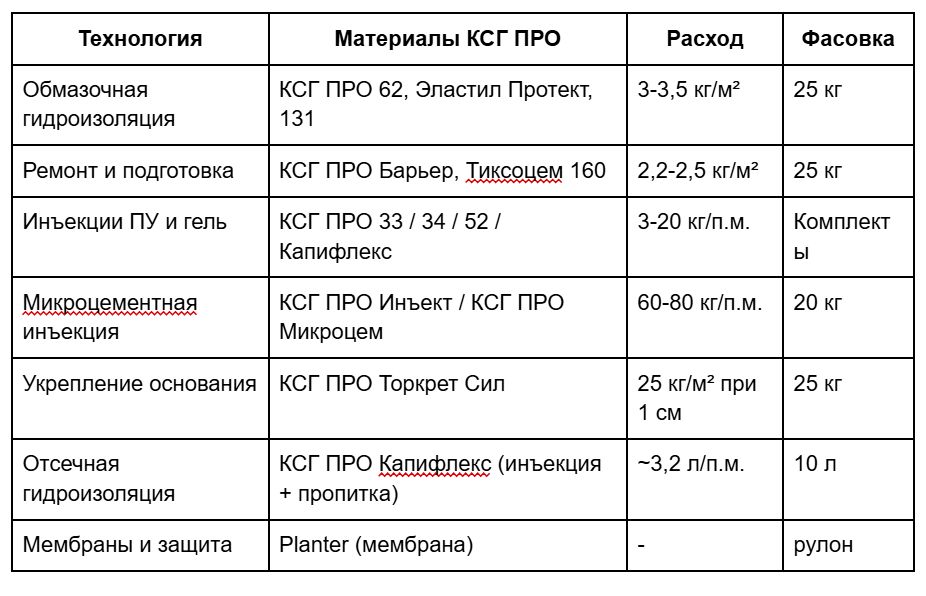 | Технология | Материалы КСГ ПРО | Расход | Фасовка |
|---|---|---|---|
| Обмазочная гидроизоляция | КСГ ПРО 62, Эластил Протект, 131 | 3-3,5 кг/м² | 25 кг |
| Ремонт и подготовка | КСГ ПРО Барьер, Тиксоцем 160 | 2,2-2,5 кг/м² | 25 кг |
| Инъекции ПУ и гель | КСГ ПРО 33 / 34 / 52 / Капифлекс | 3-20 кг/п.м. | Комплекты |
| Микроцементная инъекция | КСГ ПРО Инъект / КСГ ПРО Микроцем | 60-80 кг/п.м. | 20 кг |
| Укрепление основания | КСГ ПРО Торкрет Сил | 25 кг/м² при 1 см | 25 кг |
| Отсечная гидроизоляция | КСГ ПРО Капифлекс (инъекция + пропитка) | ~3,2 л/п.м. | 10 л |
| Мембраны и защита | Planter (мембрана) | - | рулон |